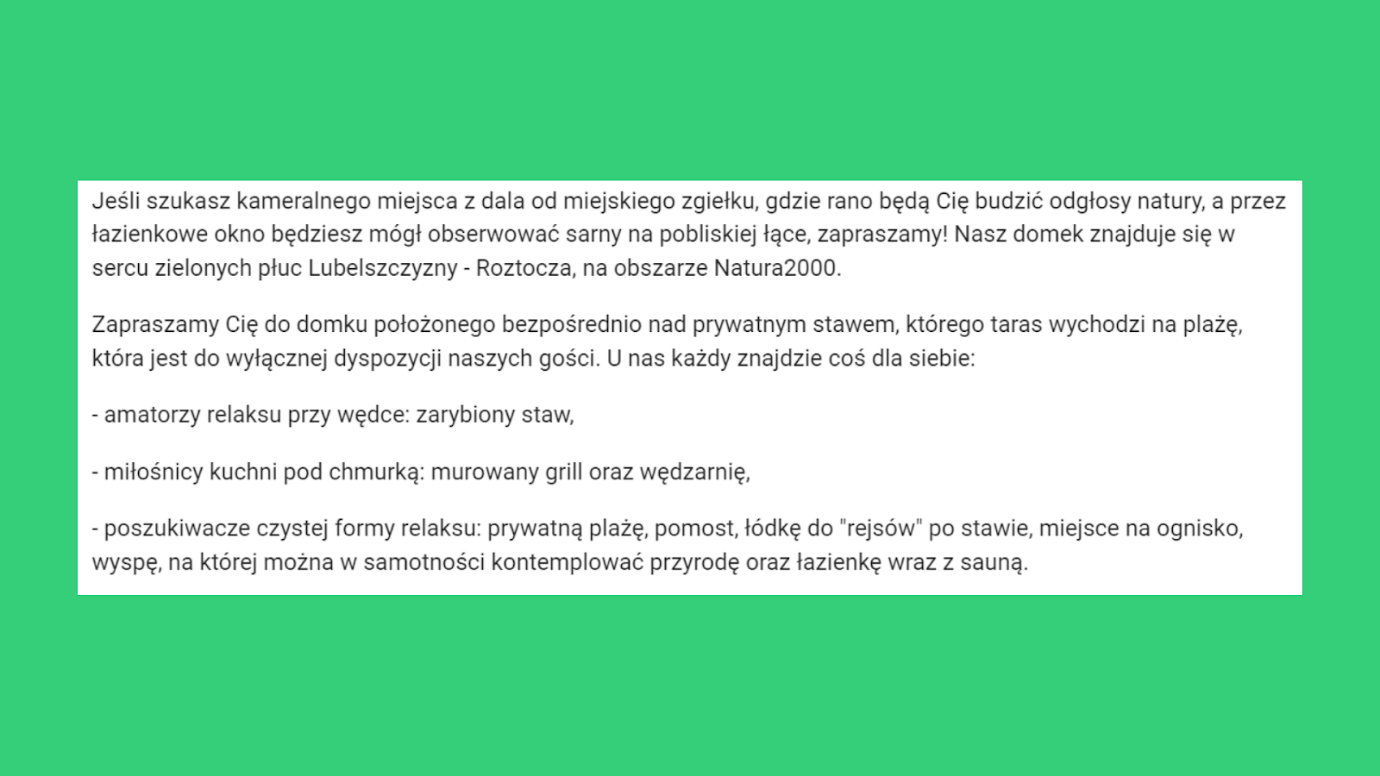 Jeśli szukasz kameralnego miejsca z dala od miejskiego zgiełku, gdzie rano będą Cię budzić odgłosy natury, a przez łazienkowe okno będziesz mógł obserwować sarny na pobliskiej łące, zapraszamy! Nasz domek znajduje się w sercu zielonych płuc Lubelszczyzny - Roztocza, na obszarze Natura2000.

Zapraszamy Cię do domku położonego bezpośrednio nad prywatnym stawem, którego taras wychodzi na plażę, która jest do wyłącznej dyspozycji naszych gości. U nas każdy znajdzie coś dla siebie:

- amatorzy relaksu przy wędce: zarybiony staw,

- miłośnicy kuchni pod chmurką: murowany grill oraz wędzarnię,

- poszukiwacze czystej formy relaksu: prywatną plażę, pomost, łódkę do "rejsów" po stawie, miejsce na ognisko, wyspę, na której można w samotności kontemplować przyrodę oraz łazienkę wraz z sauną.